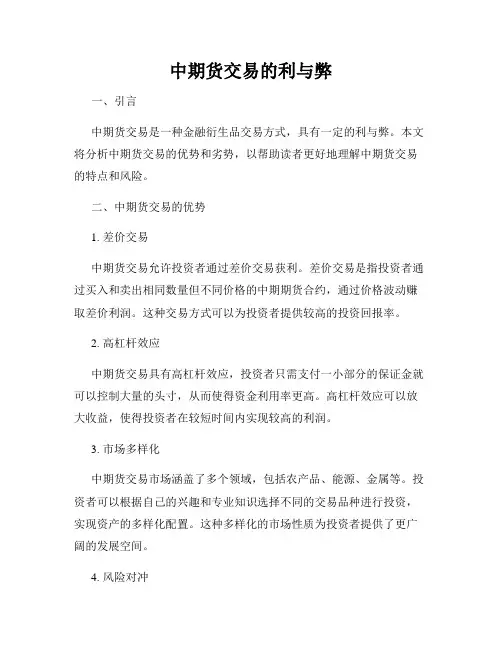 中期货交易的利与弊

一、引言

中期货交易是一种金融衍生品交易方式，具有一定的利与弊。本文将分析中期货交易的优势和劣势，以帮助读者更好地理解中期货交易的特点和风险。

二、中期货交易的优势

1. 差价交易

中期货交易允许投资者通过差价交易获利。差价交易是指投资者通过买入和卖出相同数量但不同价格的中期期货合约，通过价格波动赚取差价利润。这种交易方式可以为投资者提供较高的投资回报率。

2. 高杠杆效应

中期货交易具有高杠杆效应，投资者只需支付一小部分的保证金就可以控制大量的头寸，从而使得资金利用率更高。高杠杆效应可以放大收益，使得投资者在较短时间内实现较高的利润。

3. 市场多样化

中期货交易市场涵盖了多个领域，包括农产品、能源、金属等。投资者可以根据自己的兴趣和专业知识选择不同的交易品种进行投资，实现资产的多样化配置。这种多样化的市场性质为投资者提供了更广阔的发展空间。

4. 风险对冲